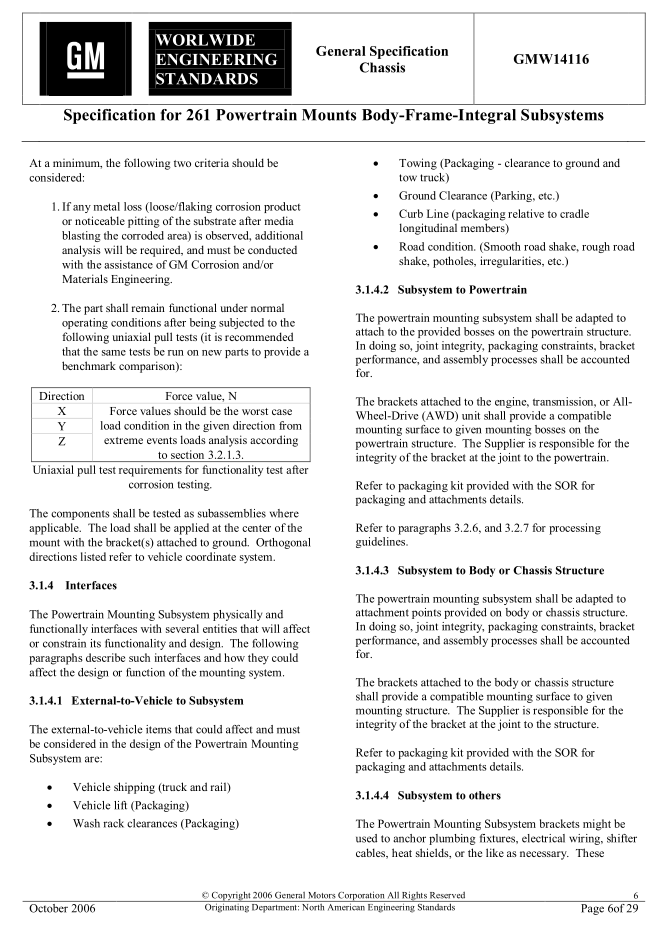 GM

WORLWIDE ENGINEERING STANDARDS

General Specification Chassis

GMW14116

Specification for 261 Powertrain Mounts Body-Frame-Integral Subsystems

At a minimum, the following two criteria should be considered:

1. If any metal loss (loose/flaking corrosion product or noticeable pitting of the substrate after media blasting the corroded area) is observed, additional analysis will be required, and must be conducted with the assistance of GM Corrosion and/or Materials Engineering.

2. The part shall remain functional under normal operating conditions after being subjected to the following uniaxial pull tests (it is recommended that the same tests be run on new parts to provide a benchmark comparison):

| Direction | Force value, N |
|---|---|
| X | Force values should be the worst case load condition in the given direction from extreme events loads analysis according to section 3.2.1.3. |
| Y | |
| Z | |

Uniaxial pull test requirements for functionality test after corrosion testing.

The components shall be tested as subassemblies where applicable. The load shall be applied at the center of the mount with the bracket(s) attached to ground. Orthogonal directions listed refer to vehicle coordinate system.

3.1.4 Interfaces

The Powertrain Mounting Subsystem physically and functionally interfaces with several entities that will affect or constrain its functionality and design. The following paragraphs describe such interfaces and how they could affect the design or function of the mounting system.

3.1.4.1 External-to-Vehicle to Subsystem

The external-to-vehicle items that could affect and must be considered in the design of the Powertrain Mounting Subsystem are:

• Vehicle shipping (truck and rail)
• Vehicle lift (Packaging)
• Wash rack clearances (Packaging)
• Towing (Packaging - clearance to ground and tow truck)
• Ground Clearance (Parking, etc.)
• Curb Line (packaging relative to cradle longitudinal members)
• Road condition. (Smooth road shake, rough road shake, potholes, irregularities, etc.)

3.1.4.2 Subsystem to Powertrain

The powertrain mounting subsystem shall be adapted to attach to the provided bosses on the powertrain structure. In doing so, joint integrity, packaging constraints, bracket performance, and assembly processes shall be accounted for.

The brackets attached to the engine, transmission, or All-Wheel-Drive (AWD) unit shall provide a compatible mounting surface to given mounting bosses on the powertrain structure. The Supplier is responsible for the integrity of the bracket at the joint to the powertrain.

Refer to packaging kit provided with the SOR for packaging and attachments details.

Refer to paragraphs 3.2.6, and 3.2.7 for processing guidelines.

3.1.4.3 Subsystem to Body or Chassis Structure

The powertrain mounting subsystem shall be adapted to attachment points provided on body or chassis structure. In doing so, joint integrity, packaging constraints, bracket performance, and assembly processes shall be accounted for.

The brackets attached to the body or chassis structure shall provide a compatible mounting surface to given mounting structure. The Supplier is responsible for the integrity of the bracket at the joint to the structure.

Refer to packaging kit provided with the SOR for packaging and attachments details.

3.1.4.4 Subsystem to others

The Powertrain Mounting Subsystem brackets might be used to anchor plumbing fixtures, electrical wiring, shifter cables, heat shields, or the like as necessary. These

© Copyright 2006 General Motors Corporation All Rights Reserved 6
October 2006 Originating Department: North American Engineering Standards Page 6of 29